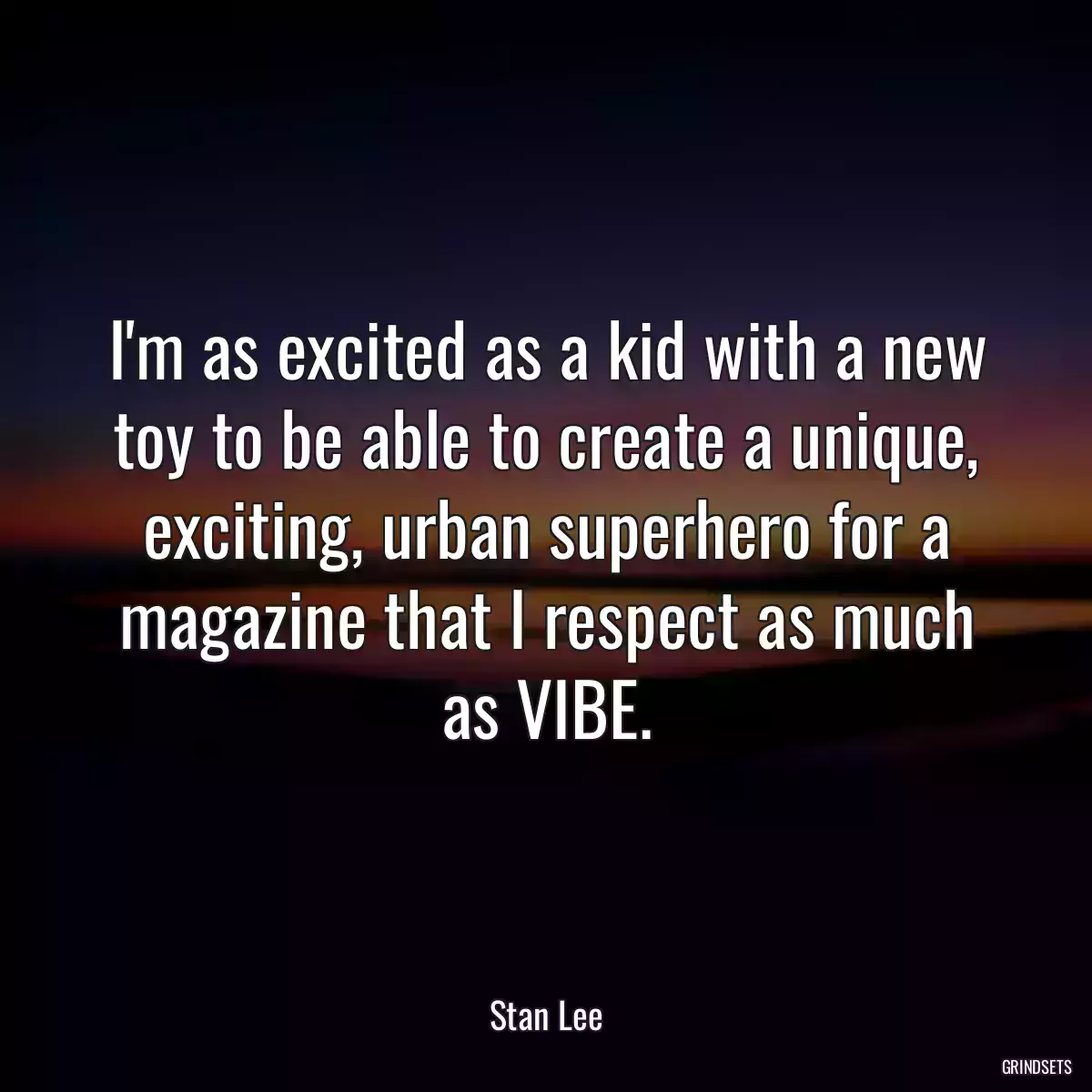 I'm as excited as a kid with a new toy to be able to create a unique, exciting, urban superhero for a magazine that I respect as much as VIBE.

Stan Lee

GRINDSETS